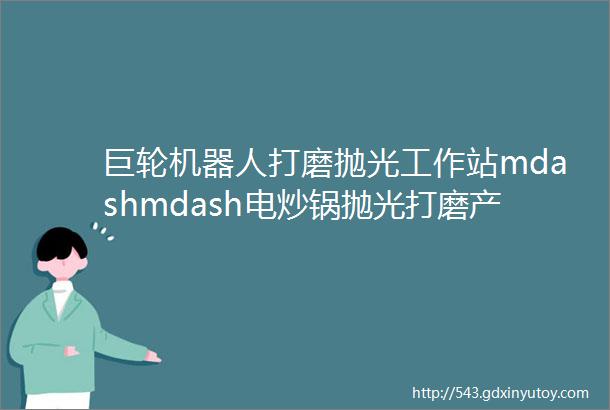 巨轮机器人打磨抛光工作站mdashmdash电炒锅抛光打磨产

http://543.gdxinyutoy.com